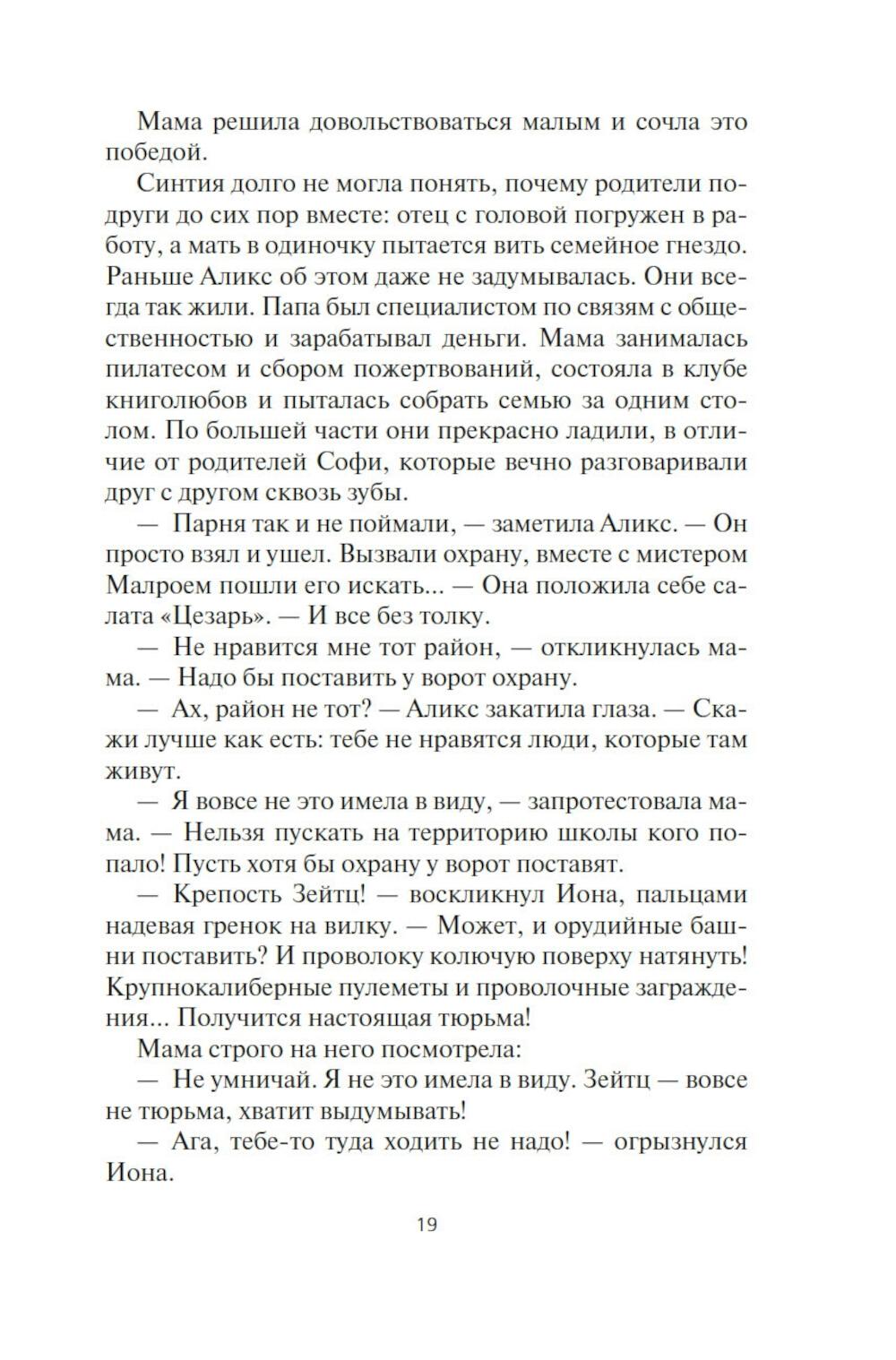 Мама решила довольствоваться малым и сочла это победой.

Синтия долго не могла понять, почему родители подруги до сих пор вместе: отец с головой погружен в работу, а мать в одиночку пытается вить семейное гнездо. Раньше Аликс об этом даже не задумывалась. Они всегда так жили. Папа был специалистом по связям с общественностью и зарабатывал деньги. Мама занималась пилатесом и сбором пожертвований, состояла в клубе книголюбов и пыталась собрать семью за одним столом. По большей части они прекрасно ладили, в отличие от родителей Софи, которые вечно разговаривали друг с другом сквозь зубы.

— Парня так и не поймали, — заметила Аликс. — Он просто взял и ушел. Вызвали охрану, вместе с мистером Малроем пошли его искать... — Она положила себе салата «Цезарь». — И все без толку.

— Не нравится мне тот район, — откликнулась мама. — Надо бы поставить у ворот охрану.

— Ах, район не тот? — Аликс закатила глаза. — Скажи лучше как есть: тебе не нравятся люди, которые там живут.

— Я вовсе не это имела в виду, — запротестовала мама. — Нельзя пускать на территорию школы кого попало! Пусть хотя бы охрану у ворот поставят.

— Крепость Зейтц! — воскликнул Иона, пальцами надевая гренок на вилку. — Может, и орудийные башни поставить? И проволоку колючую поверху натянуть! Крупнокалиберные пулеметы и проволочные заграждения... Получится настоящая тюрьма!

Мама строго на него посмотрела:

— Не умничай. Я не это имела в виду. Зейтц — вовсе не тюрьма, хватит выдумывать!

— Ага, тебе-то туда ходить не надо! — огрызнулся Иона.

19